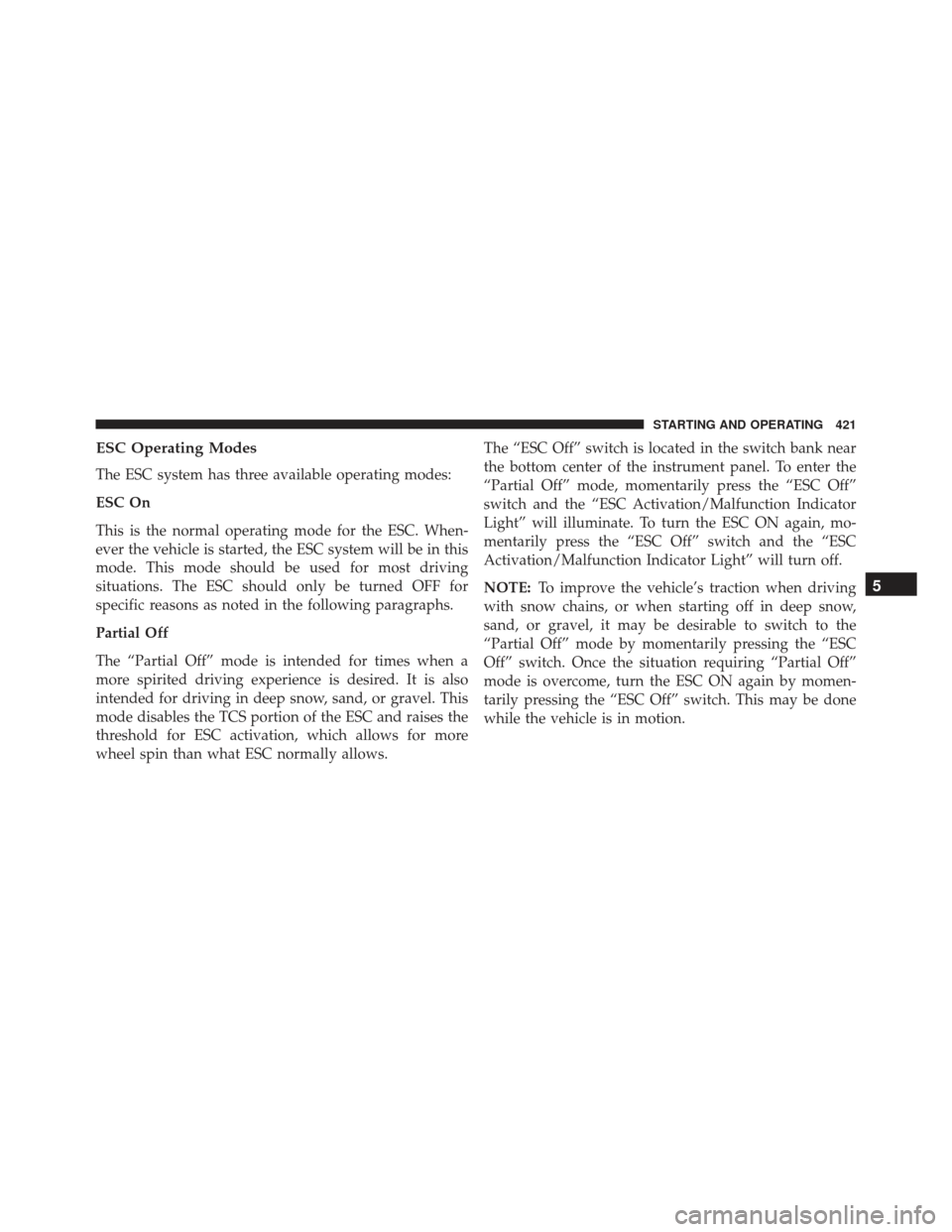 STARTING AND OPERATING 421

ESC Operating Modes

The ESC system has three available operating modes:

ESC On

This is the normal operating mode for the ESC. Whenever the vehicle is started, the ESC system will be in this mode. This mode should be used for most driving situations. The ESC should only be turned OFF for specific reasons as noted in the following paragraphs.

Partial Off

The “Partial Off” mode is intended for times when a more spirited driving experience is desired. It is also intended for driving in deep snow, sand, or gravel. This mode disables the TCS portion of the ESC and raises the threshold for ESC activation, which allows for more wheel spin than what ESC normally allows.

The “ESC Off” switch is located in the switch bank near the bottom center of the instrument panel. To enter the “Partial Off” mode, momentarily press the “ESC Off” switch and the “ESC Activation/Malfunction Indicator Light” will illuminate. To turn the ESC ON again, momentarily press the “ESC Off” switch and the “ESC Activation/Malfunction Indicator Light” will turn off.

NOTE: To improve the vehicle’s traction when driving with snow chains, or when starting off in deep snow, sand, or gravel, it may be desirable to switch to the “Partial Off” mode by momentarily pressing the “ESC Off” switch. Once the situation requiring “Partial Off” mode is overcome, turn the ESC ON again by momentarily pressing the “ESC Off” switch. This may be done while the vehicle is in motion.

5

carmanualsonline.info